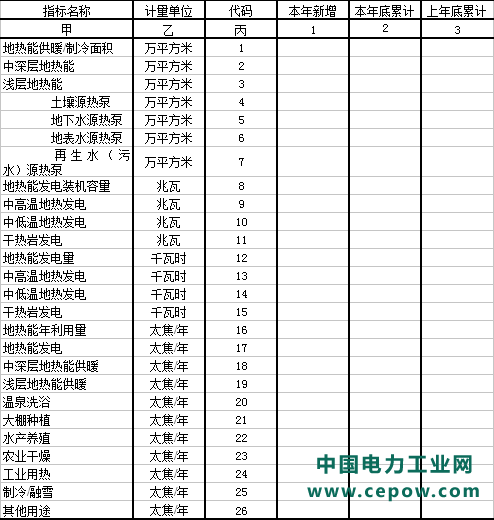 | 指标名称 | 计量单位 | 代码 | 本年新增 | 本年底累计 | 上年底累计 |
|---|---|---|---|---|---|
| 甲 | 乙 | 丙 | 1 | 2 | 3 |
| 地热能供暖/制冷面积 | 万平方米 | 1 | | | |
| 中深层地热能 | 万平方米 | 2 | | | |
| 浅层地热能 | 万平方米 | 3 | | | |
| 土壤源热泵 | 万平方米 | 4 | | | |
| 地下水源热泵 | 万平方米 | 5 | | | |
| 地表水源热泵 | 万平方米 | 6 | | | |
| 再生水（污水）源热泵 | 万平方米 | 7 | | | |
| 地热能发电装机容量 | 兆瓦 | 8 | | | |
| 中高温地热发电 | 兆瓦 | 9 | | | |
| 中低温地热发电 | 兆瓦 | 10 | | | |
| 干热岩发电 | 兆瓦 | 11 | | | |
| 地热能发电量 | 千瓦时 | 12 | | | |
| 中高温地热发电 | 千瓦时 | 13 | | | |
| 中低温地热发电 | 千瓦时 | 14 | | | |
| 干热岩发电 | 千瓦时 | 15 | | | |
| 地热能年利用量 | 太焦/年 | 16 | | | |
| 地热能发电 | 太焦/年 | 17 | | | |
| 中深层地热能供暖 | 太焦/年 | 18 | | | |
| 浅层地热能供暖 | 太焦/年 | 19 | | | |
| 温泉洗浴 | 太焦/年 | 20 | | | |
| 大棚种植 | 太焦/年 | 21 | | | |
| 水产养殖 | 太焦/年 | 22 | | | |
| 农业干燥 | 太焦/年 | 23 | | | |
| 工业用热 | 太焦/年 | 24 | | | |
| 制冷/融雪 | 太焦/年 | 25 | | | |
| 其他用途 | 太焦/年 | 26 | | | |

中国电力工业网
www.cepow.com